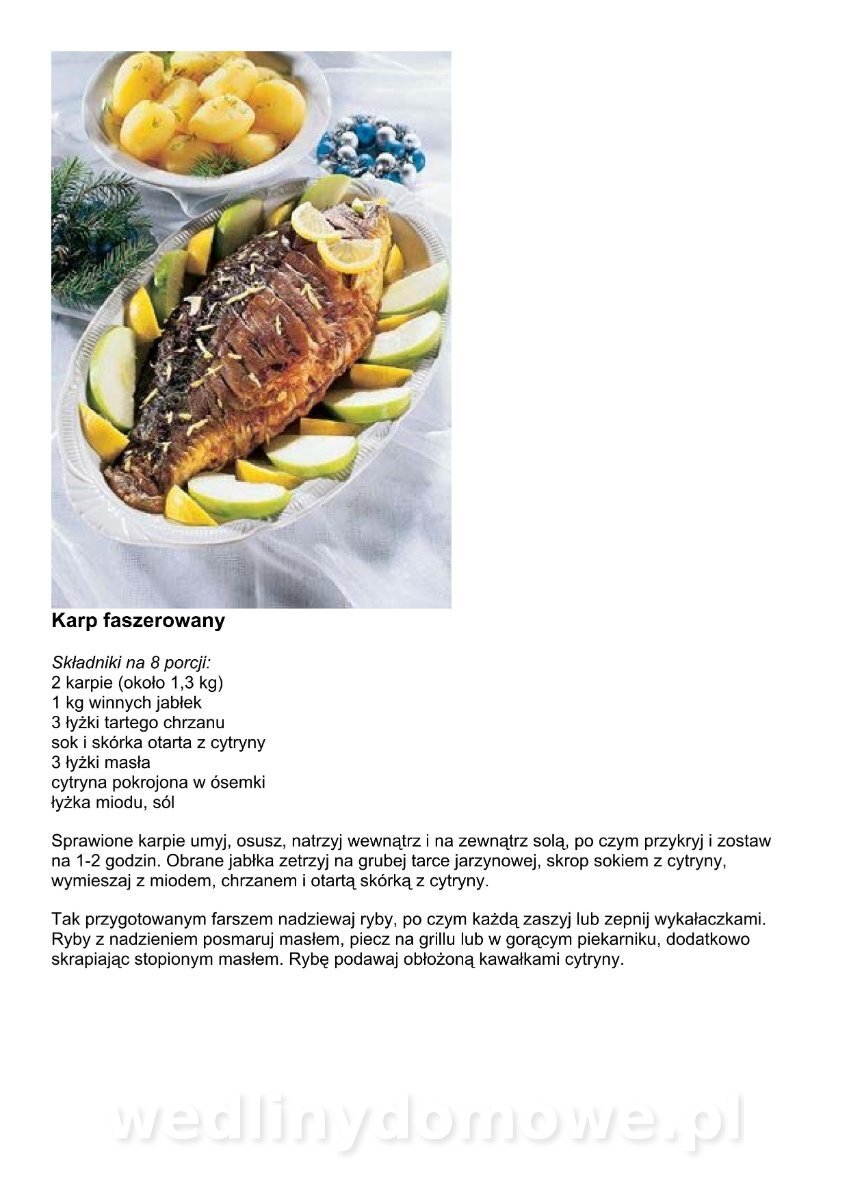 Karp faszerowany

Składniki na 8 porcji:
2 karpie (około 1,3 kg)
1 kg winnych jabłek
3 łyżki tartego chrzanu
sok i skórka otarta z cytryny
3 łyżki masła
cytryna pokrojona w ósemki
łyżka miodu, sól

Sprawione karpie umyj, osusz, natrzyj wewnątrz i na zewnątrz solą, po czym przykryj i zostaw na 1-2 godzin. Obrane jabłka zetrzyj na grubej tarce jarzynowej, skrop sokiem z cytryny, wymieszaj z miodem, chrzanem i otartą skórką z cytryny.

Tak przygotowanym farszem nadziewaj ryby, po czym każdą zaszyj lub zepnij wykałaczkami. Ryby z nadzieniem posmaruj masłem, piecz na grillu lub w gorącym piekarniku, dodatkowo skrapiając stopionym masłem. Rybę podawaj obłożoną kawałkami cytryny.

wedlinydomowe.pl